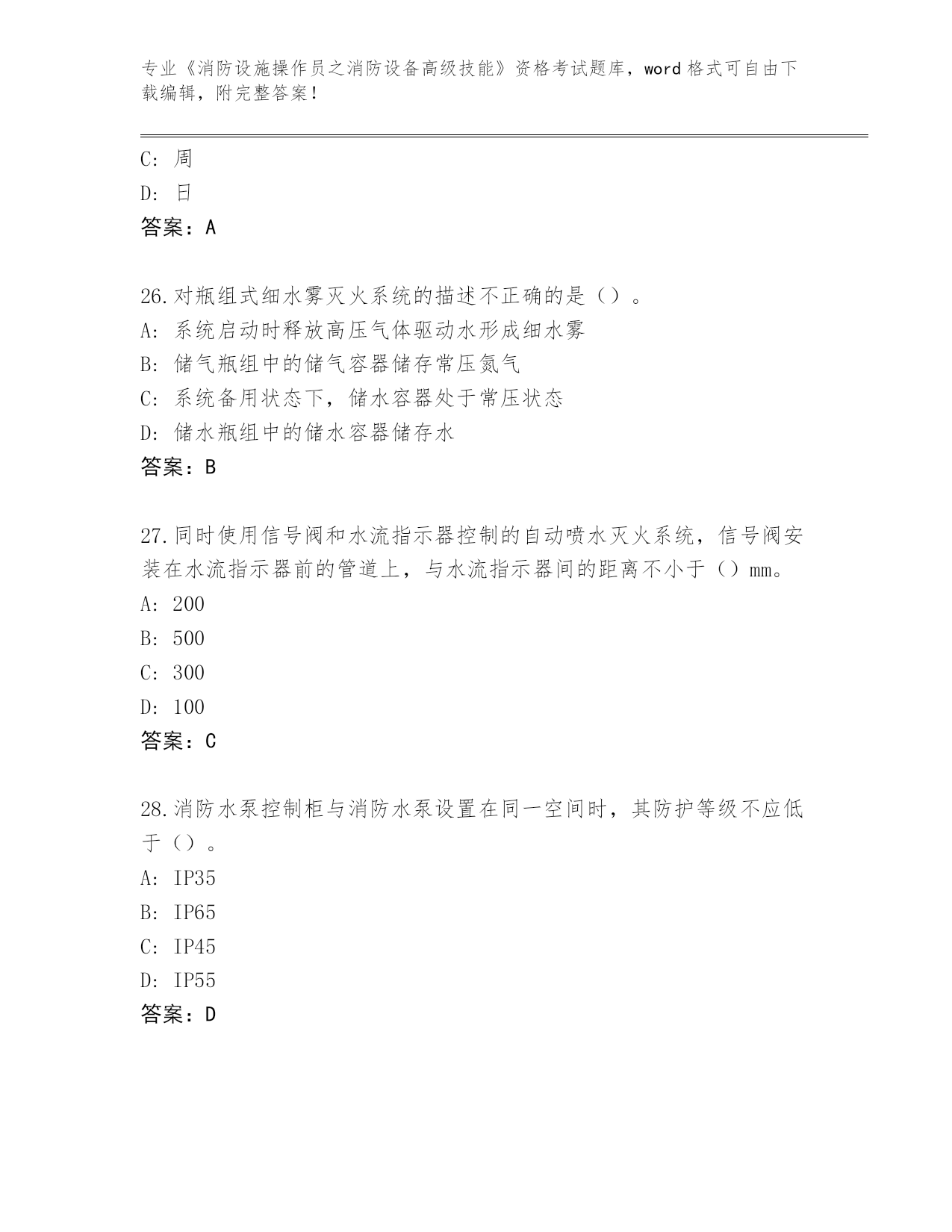 专业《消防设施操作员之消防设备高级技能》资格考试题库，word 格式可自由下载编辑，附完整答案！

C: 周
D: 日
答案：A

26.对瓶组式细水雾灭火系统的描述不正确的是（）。
A: 系统启动时释放高压气体驱动水形成细水雾
B: 储气瓶组中的储气容器储存常压氮气
C: 系统备用状态下，储水容器处于常压状态
D: 储水瓶组中的储水容器储存水
答案：B

27.同时使用信号阀和水流指示器控制的自动喷水灭火系统，信号阀安装在水流指示器前的管道上，与水流指示器间的距离不小于（）mm。
A: 200
B: 500
C: 300
D: 100
答案：C

28.消防水泵控制柜与消防水泵设置在同一空间时，其防护等级不应低于（）。
A: IP35
B: IP65
C: IP45
D: IP55
答案：D